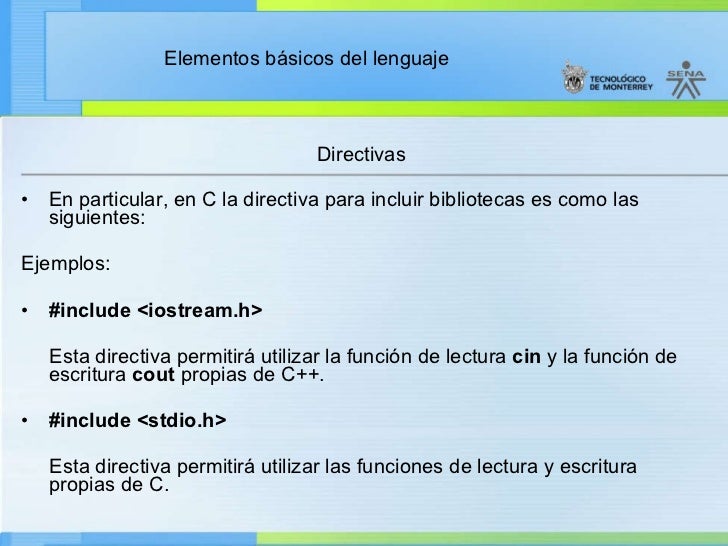 Elementos básicos del lenguaje

TECNOLÓGICO DE MONTERREY

SENA

Directivas

• En particular, en C la directiva para incluir bibliotecas es como las siguientes:

Ejemplos:

• #include <iostream.h>

Esta directiva permitirá utilizar la función de lectura cin y la función de escritura cout propias de C++.

• #include <stdio.h>

Esta directiva permitirá utilizar las funciones de lectura y escritura propias de C.